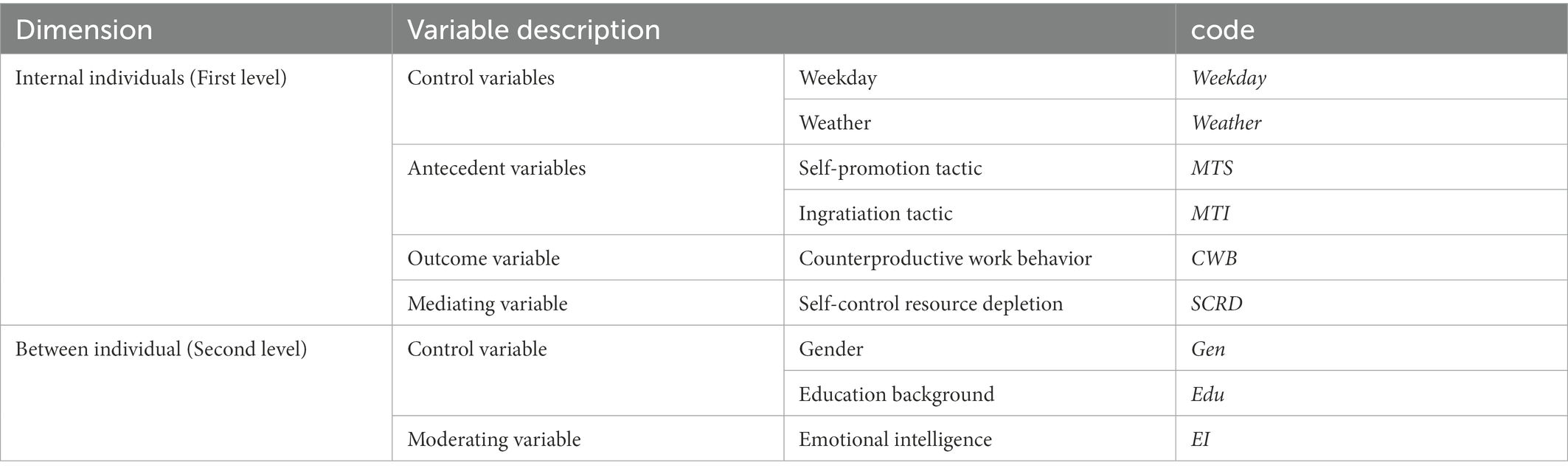 | Dimension | Variable description | | code |
|---|---|---|---|
| Internal individuals (First level) | Control variables | Weekday | Weekday |
| | | Weather | Weather |
| | Antecedent variables | Self-promotion tactic | MTS |
| | | Ingratiation tactic | MTI |
| | Outcome variable | Counterproductive work behavior | CWB |
| | Mediating variable | Self-control resource depletion | SCRD |
| Between individual (Second level) | Control variable | Gender | Gen |
| | | Education background | Edu |
| | Moderating variable | Emotional intelligence | EI |